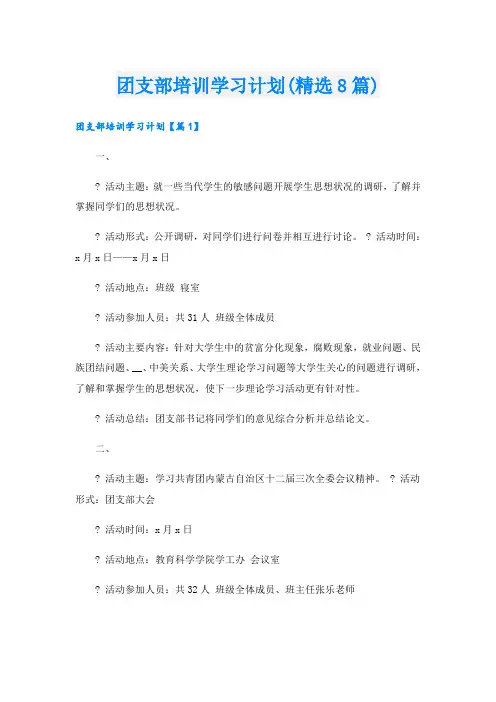 团支部培训学习计划(精选8篇)

团支部培训学习计划【篇1】

一、

? 活动主题：就一些当代学生的敏感问题开展学生思想状况的调研，了解并掌握同学们的思想状况。

? 活动形式：公开调研，对同学们进行问卷并相互进行讨论。 ? 活动时间：x月x日——x月x日

? 活动地点：班级 寝室

? 活动参加人员：共31人 班级全体成员

? 活动主要内容：针对大学生中的贫富分化现象，腐败现象，就业问题、民族团结问题、__、中美关系、大学生理论学习问题等大学生关心的问题进行调研，了解和掌握学生的思想状况，使下一步理论学习活动更有针对性。

? 活动总结：团支部书记将同学们的意见综合分析并总结论文。

二、

? 活动主题：学习共青团内蒙古自治区十二届三次全委会议精神。 ? 活动形式：团支部大会

? 活动时间：x月x日

? 活动地点：教育科学学院学工办 会议室

? 活动参加人员：共32人 班级全体成员、班主任张乐老师